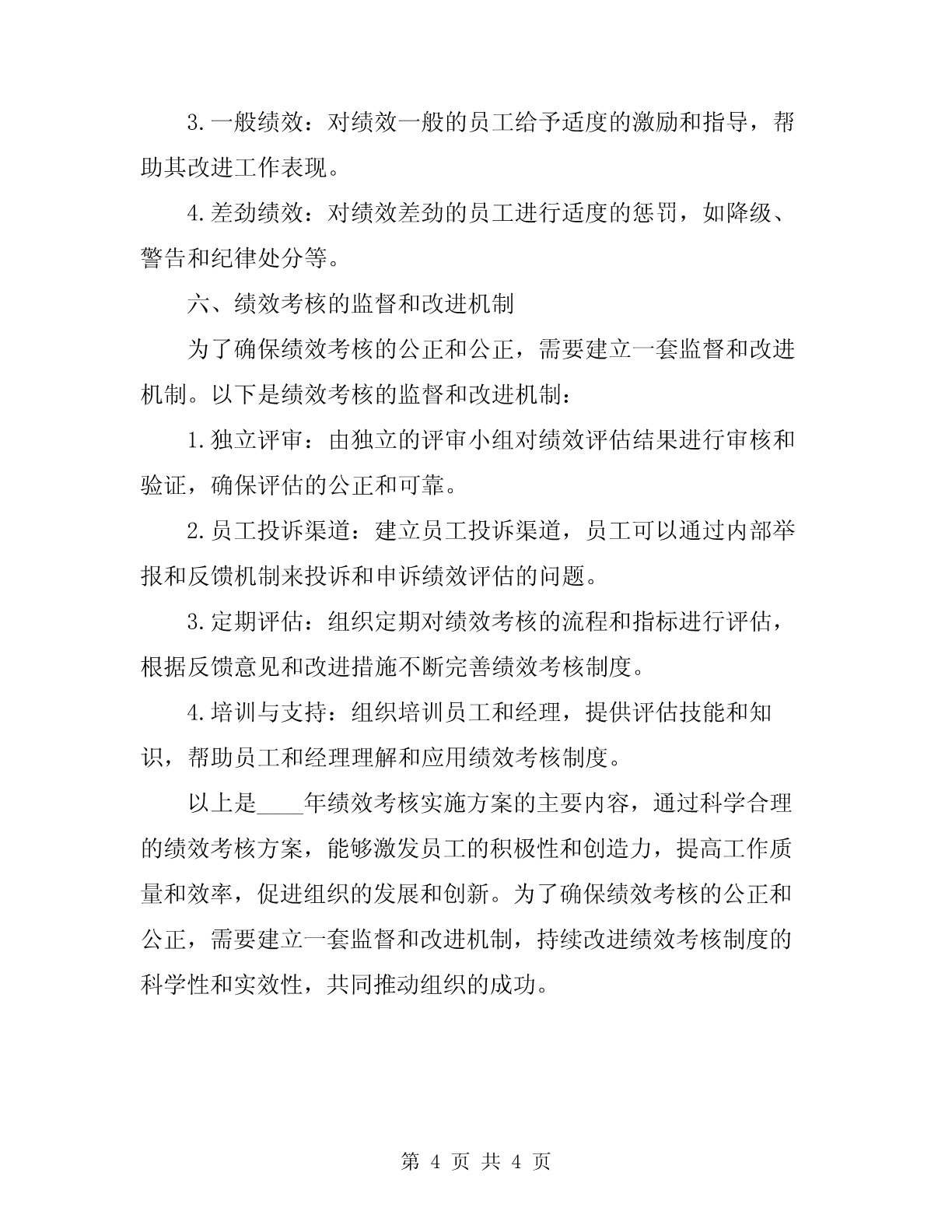 3.一般绩效：对绩效一般的员工给予适度的激励和指导，帮助其改进工作表现。

4.差劲绩效：对绩效差劲的员工进行适度的惩罚，如降级、警告和纪律处分等。

六、绩效考核的监督和改进机制

为了确保绩效考核的公正和公正，需要建立一套监督和改进机制。以下是绩效考核的监督和改进机制：

1.独立评审：由独立的评审小组对绩效评估结果进行审核和验证，确保评估的公正和可靠。

2.员工投诉渠道：建立员工投诉渠道，员工可以通过内部举报和反馈机制来投诉和申诉绩效评估的问题。

3.定期评估：组织定期对绩效考核的流程和指标进行评估，根据反馈意见和改进措施不断完善绩效考核制度。

4.培训与支持：组织培训员工和经理，提供评估技能和知识，帮助员工和经理理解和应用绩效考核制度。

以上是____年绩效考核实施方案的主要内容，通过科学合理的绩效考核方案，能够激发员工的积极性和创造力，提高工作质量和效率，促进组织的发展和创新。为了确保绩效考核的公正和公正，需要建立一套监督和改进机制，持续改进绩效考核制度的科学性和实效性，共同推动组织的成功。

第 4 页 共 4 页